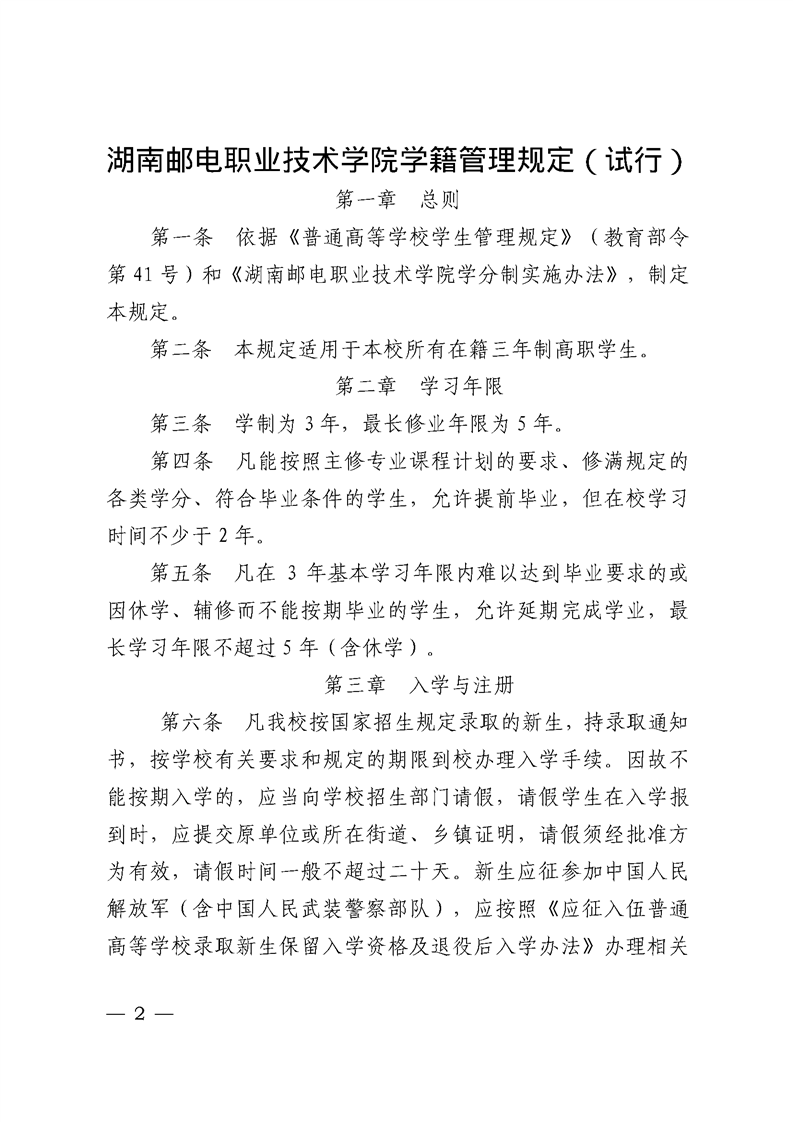 湖南邮电职业技术学院学籍管理规定（试行）

第一章　总则

第一条　依据《普通高等学校学生管理规定》（教育部令第41号）和《湖南邮电职业技术学院学分制实施办法》，制定本规定。

第二条　本规定适用于本校所有在籍三年制高职学生。

第二章　学习年限

第三条　学制为3年，最长修业年限为5年。

第四条　凡能按照主修专业课程计划的要求、修满规定的各类学分、符合毕业条件的学生，允许提前毕业，但在校学习时间不少于2年。

第五条　凡在3年基本学习年限内难以达到毕业要求的或因休学、辅修而不能按期毕业的学生，允许延期完成学业，最长学习年限不超过5年（含休学）。

第三章　入学与注册

第六条　凡我校按国家招生规定录取的新生，持录取通知书，按学校有关要求和规定的期限到校办理入学手续。因故不能按期入学的，应当向学校招生部门请假，请假学生在入学报到时，应提交原单位或所在街道、乡镇证明，请假须经批准方为有效，请假时间一般不超过二十天。新生应征参加中国人民解放军（含中国人民武装警察部队），应按照《应征入伍普通高等学校录取新生保留入学资格及退役后入学办法》办理相关

— 2 —